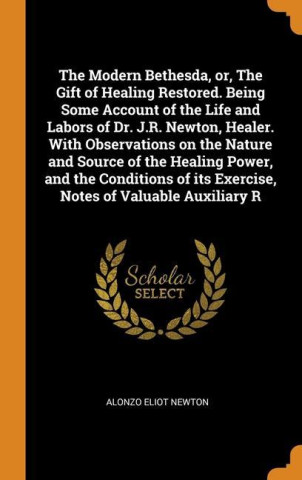 The Modern Bethesda, or, The Gift of Healing Restored. Being Some Account of the Life and Labors of Dr. J.R. Newton, Healer. With Observations on the Nature and Source of the Healing Power, and the Conditions of its Exercise, Notes of Valuable Auxiliary R

Scholar
SELECT

ALONZO ELIOT NEWTON